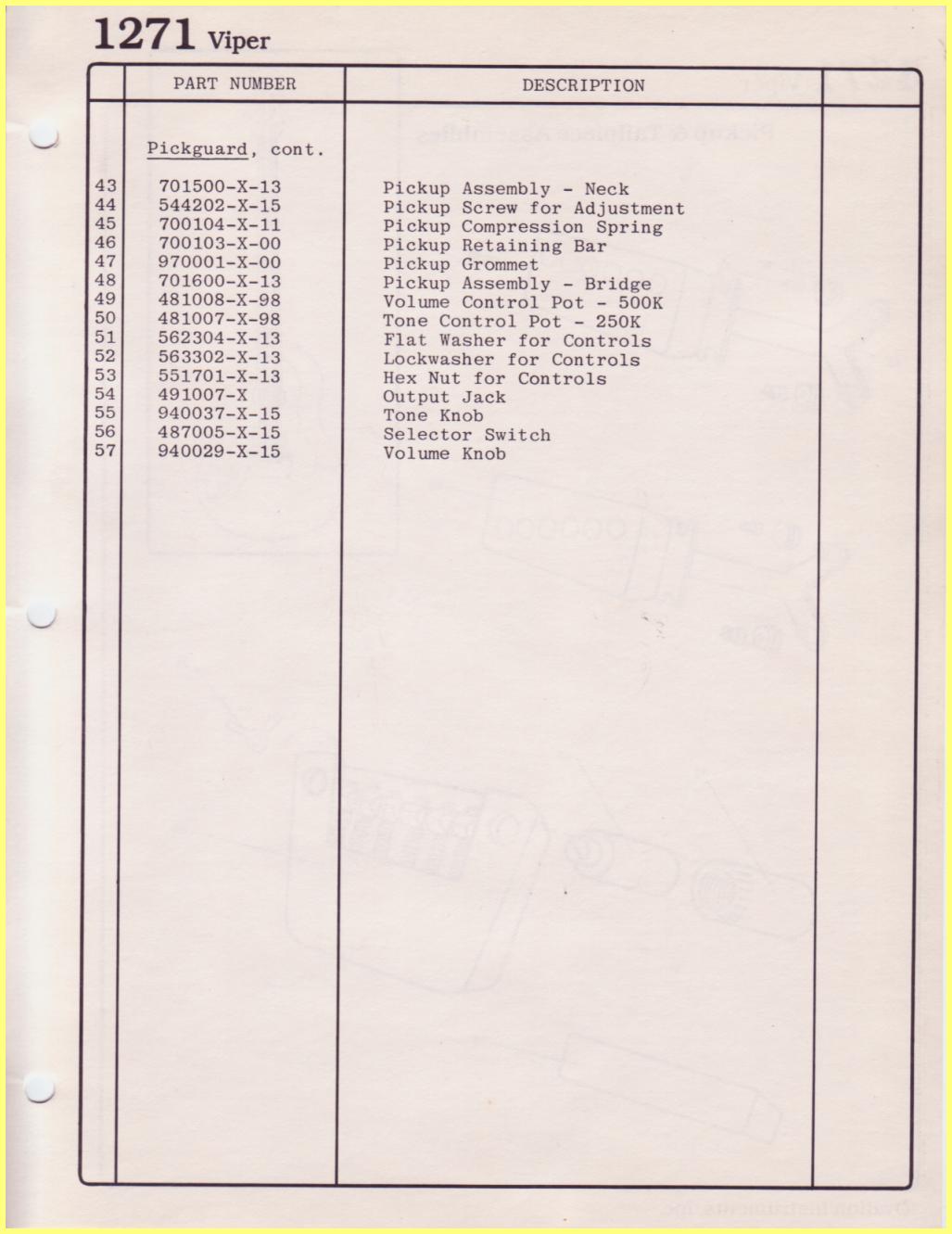 1271 Viper

|  | PART NUMBER | DESCRIPTION |  |
|---|---|---|---|
|  | Pickguard, cont. |  |  |
| 43 | 701500-X-13 | Pickup Assembly - Neck |  |
| 44 | 544202-X-15 | Pickup Screw for Adjustment |  |
| 45 | 700104-X-11 | Pickup Compression Spring |  |
| 46 | 700103-X-00 | Pickup Retaining Bar |  |
| 47 | 970001-X-00 | Pickup Grommet |  |
| 48 | 701600-X-13 | Pickup Assembly - Bridge |  |
| 49 | 481008-X-98 | Volume Control Pot - 500K |  |
| 50 | 481007-X-98 | Tone Control Pot - 250K |  |
| 51 | 562304-X-13 | Flat Washer for Controls |  |
| 52 | 563302-X-13 | Lockwasher for Controls |  |
| 53 | 551701-X-13 | Hex Nut for Controls |  |
| 54 | 491007-X | Output Jack |  |
| 55 | 940037-X-15 | Tone Knob |  |
| 56 | 487005-X-15 | Selector Switch |  |
| 57 | 940029-X-15 | Volume Knob |  |